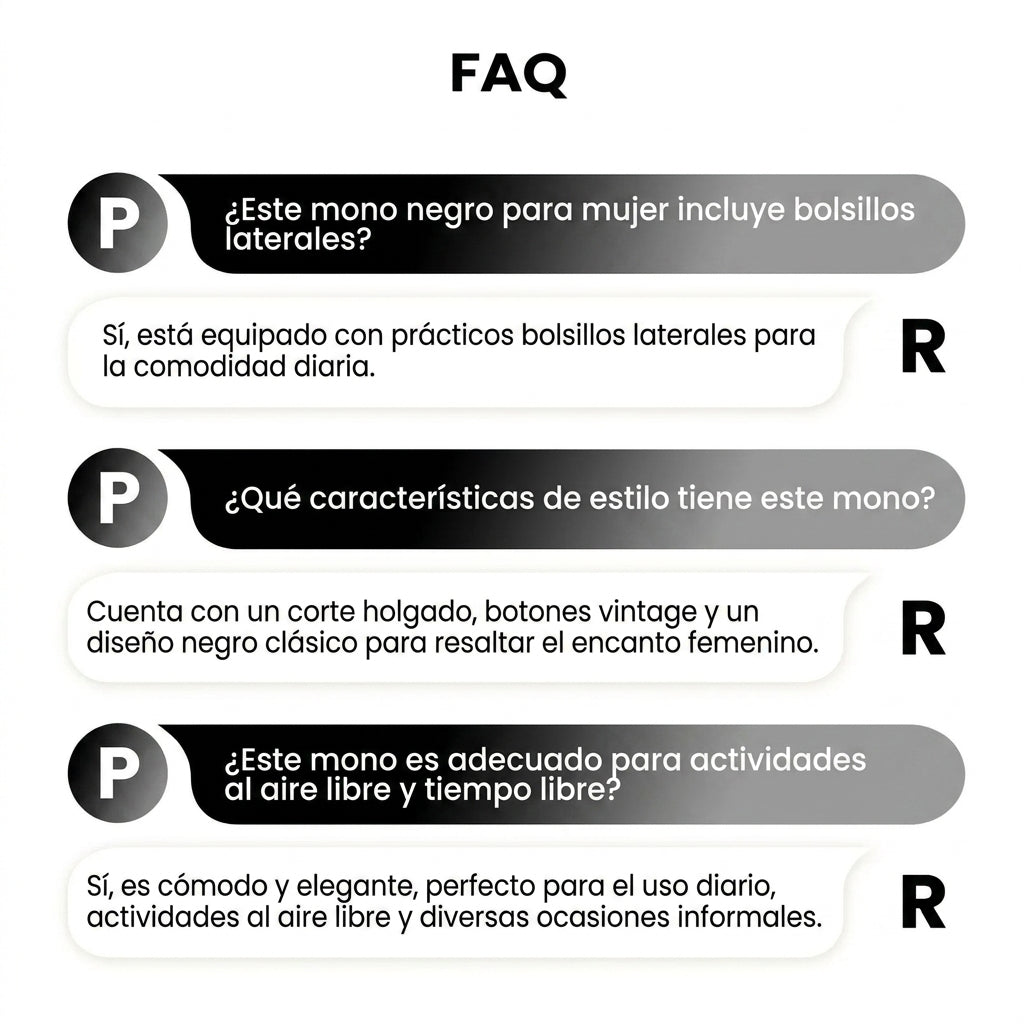 FAQ

P ¿Este mono negro para mujer incluye bolsillos laterales?

Sí, está equipado con prácticos bolsillos laterales para la comodidad diaria. R

P ¿Qué características de estilo tiene este mono?

Cuenta con un corte holgado, botones vintage y un diseño negro clásico para resaltar el encanto femenino. R

P ¿Este mono es adecuado para actividades al aire libre y tiempo libre?

Sí, es cómodo y elegante, perfecto para el uso diario, actividades al aire libre y diversas ocasiones informales. R